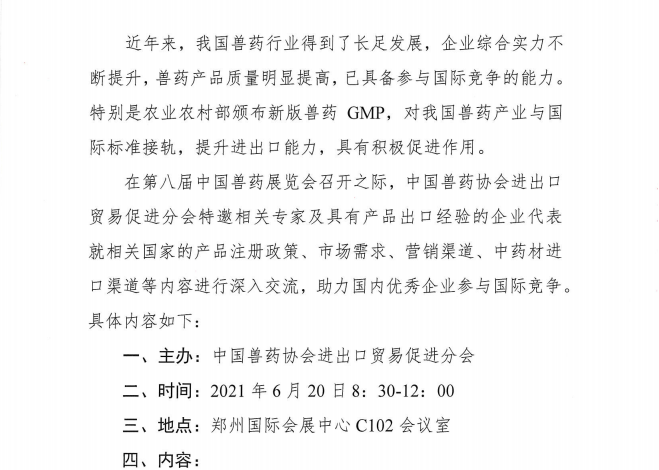 近年来，我国兽药行业得到了长足发展，企业综合实力不断提升，兽药产品质量明显提高，已具备参与国际竞争的能力。特别是农业农村部颁布新版兽药 GMP，对我国兽药产业与国际标准接轨，提升进出口能力，具有积极促进作用。

在第八届中国兽药展览会召开之际，中国兽药协会进出口贸易促进分会特邀相关专家及具有产品出口经验的企业代表就相关国家的产品注册政策、市场需求、营销渠道、中药材进口渠道等内容进行深入交流，助力国内优秀企业参与国际竞争。具体内容如下：

一、主办：中国兽药协会进出口贸易促进分会

二、时间：2021 年 6 月 20 日 8：30-12：00

三、地点：郑州国际会展中心 C102 会议室

四、内容：